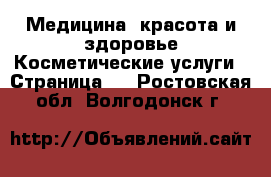 Медицина  красота и здоровье Косметические услуги  Страница    Ростовская обл  Волгодонск г

http://Объявлений.сайт